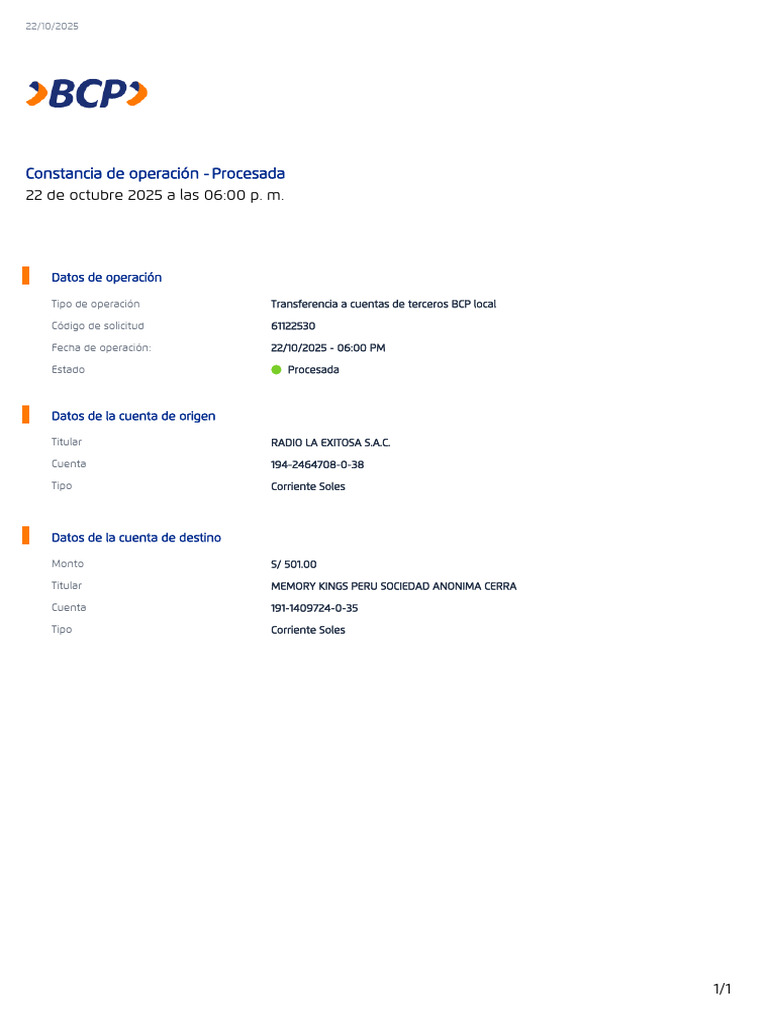 22/10/2025

BCP

Constancia de operación - Procesada
22 de octubre 2025 a las 06:00 p. m.

Datos de operación

Tipo de operación
Transferencia a cuentas de terceros BCP local

Código de solicitud
61122530

Fecha de operación:
22/10/2025 - 06:00 PM

Estado
Procesada

Datos de la cuenta de origen

Titular
RADIO LA EXITOSA S.A.C.

Cuenta
194-2464708-0-38

Tipo
Corriente Soles

Datos de la cuenta de destino

Monto
S/ 501.00

Titular
MEMORY KINGS PERU SOCIEDAD ANONIMA CERRA

Cuenta
191-1409724-0-35

Tipo
Corriente Soles

1/1